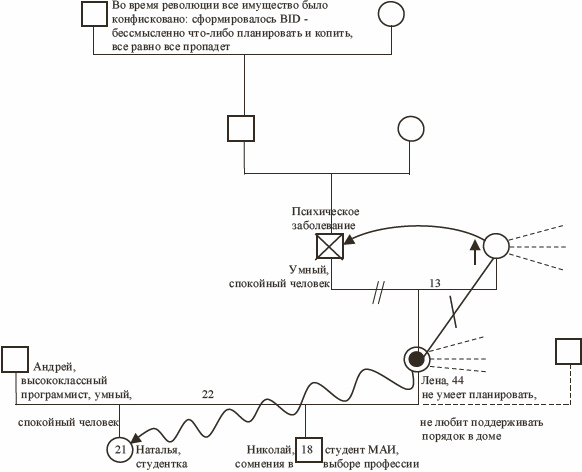 Во время революции все имущество было конфисковано: сформировалось BID - бессмысленно что-либо планировать и копить, все равно все пропадет

Психическое заболевание

Умный, спокойный человек

13

Андрей, высококлассный программист, умный, спокойный человек

22

Лена, 44 не умеет планировать, не любит поддерживать порядок в доме

21 Наталья, студентка

Николай, сомнения в

18

студент МАИ, выборе профессии